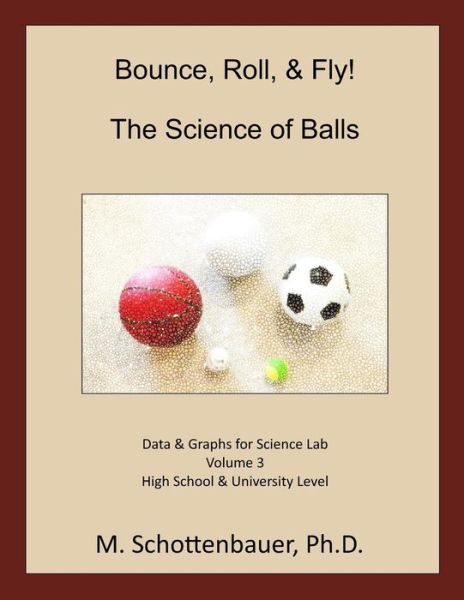 Bounce, Roll, & Fly!

The Science of Balls

Data & Graphs for Science Lab
Volume 3
High School & University Level

M. Schottenbauer, Ph.D.